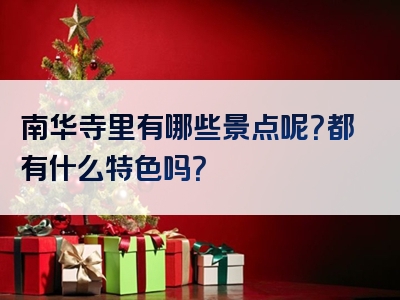 南华寺里有哪些景点呢?都有什么特色吗?